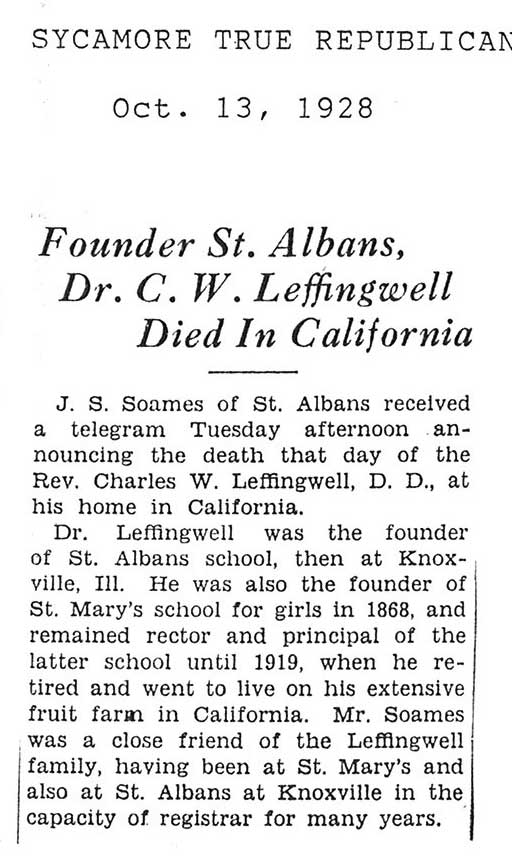 SYCAMORE TRUE REPUBLICAN

Oct. 13, 1928

Founder St. Albans, Dr. C. W. Leffingwell Died In California

J. S. Soames of St. Albans received a telegram Tuesday afternoon announcing the death that day of the Rev. Charles W. Leffingwell, D. D., at his home in California.

Dr. Leffingwell was the founder of St. Albans school, then at Knoxville, Ill. He was also the founder of St. Mary's school for girls in 1868, and remained rector and principal of the latter school until 1919, when he retired and went to live on his extensive fruit farm in California. Mr. Soames was a close friend of the Leffingwell family, having been at St. Mary's and also at St. Albans at Knoxville in the capacity of registrar for many years.